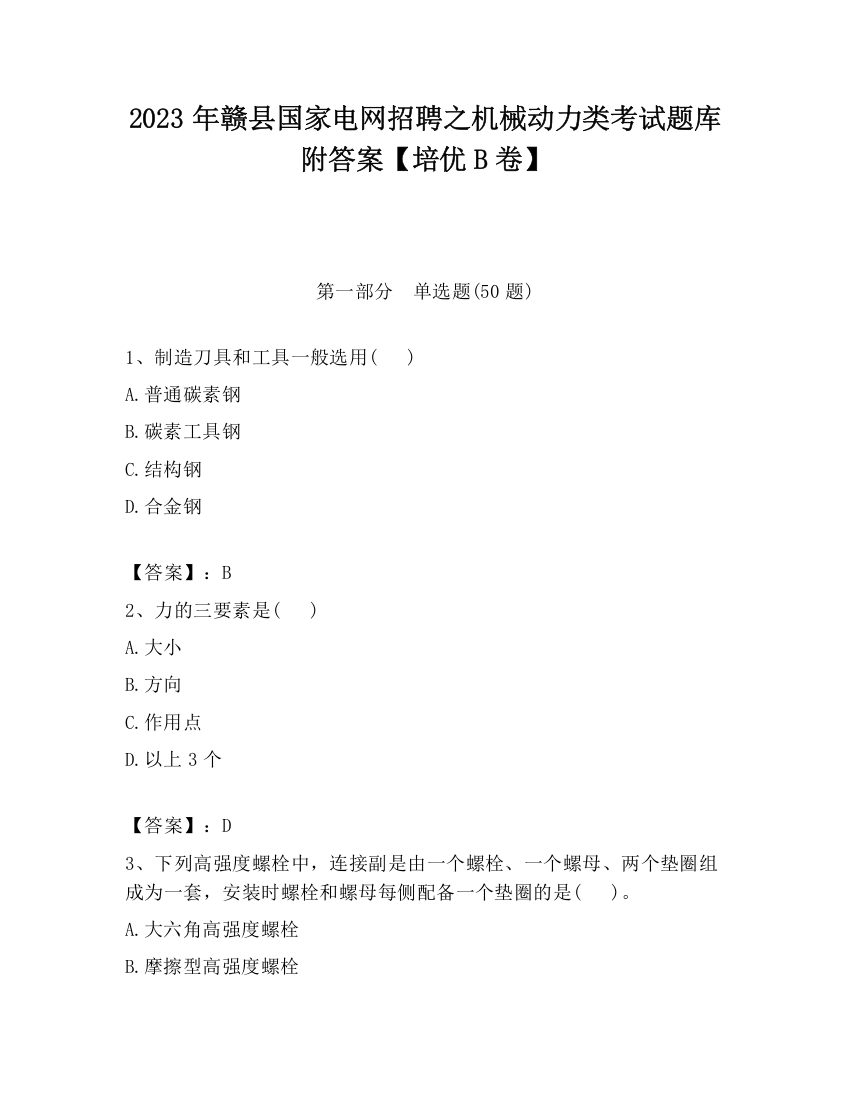 2023 年赣县国家电网招聘之机械动力类考试题库附答案【培优 B 卷】

第一部分　单选题(50 题)

1、制造刀具和工具一般选用(　　)

A.普通碳素钢

B.碳素工具钢

C.结构钢

D.合金钢

【答案】：B

2、力的三要素是(　　)

A.大小

B.方向

C.作用点

D.以上 3 个

【答案】：D

3、下列高强度螺栓中，连接副是由一个螺栓、一个螺母、两个垫圈组成为一套，安装时螺栓和螺母每侧配备一个垫圈的是(　　)。

A.大六角高强度螺栓

B.摩擦型高强度螺栓